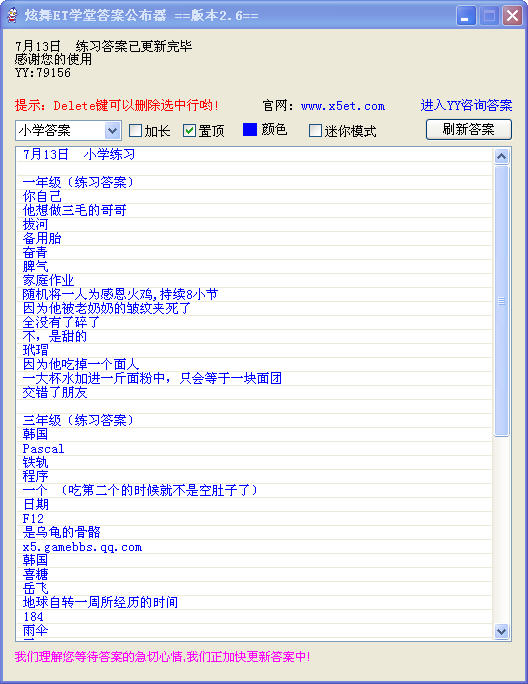 炫舞ET学堂答案公布器 ==版本2.6==

7月13日 练习答案已更新完毕
感谢您的使用
YY:79156

提示：Delete键可以删除选中行哟！ 官网：www.x5et.com 进入YY咨询答案

小学答案 加长 置顶 颜色 迷你模式 刷新答案

7月13日 小学练习

一年级（练习答案）
你自己
他想做三毛的哥哥
拔河
备用胎
奋青
脾气
家庭作业
随机将一人为感恩火鸡,持续8小节
因为他被老奶奶的皱纹夹死了
全没有了碎了
不，是甜的
玳瑁
因为他吃掉一个面人
一大杯水加进一斤面粉中，只会等于一块面团
交错了朋友

三年级（练习答案）
韩国
Pascal
铁轨
程序
一个 （吃第二个的时候就不是空肚子了）
日期
F12
是乌龟的骨骼
x5.gamebbs.qq.com
韩国
喜糖
岳飞
地球自转一周所经历的时间
184
雨伞

我们理解您等待答案的急切心情,我们正加快更新答案中!